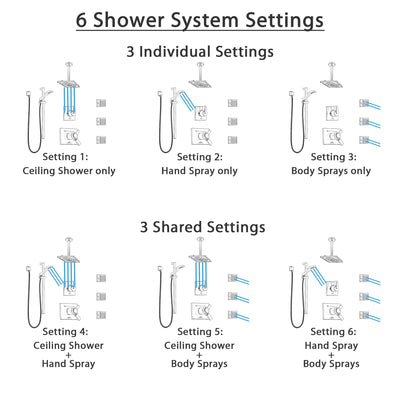 6 Shower System Settings

3 Individual Settings

Setting 1:
Ceiling Shower only

Setting 2:
Hand Spray only

Setting 3:
Body Sprays only

3 Shared Settings

Setting 4:
Ceiling Shower
+
Hand Spray

Setting 5:
Ceiling Shower
+
Body Sprays

Setting 6:
Hand Spray
+
Body Sprays